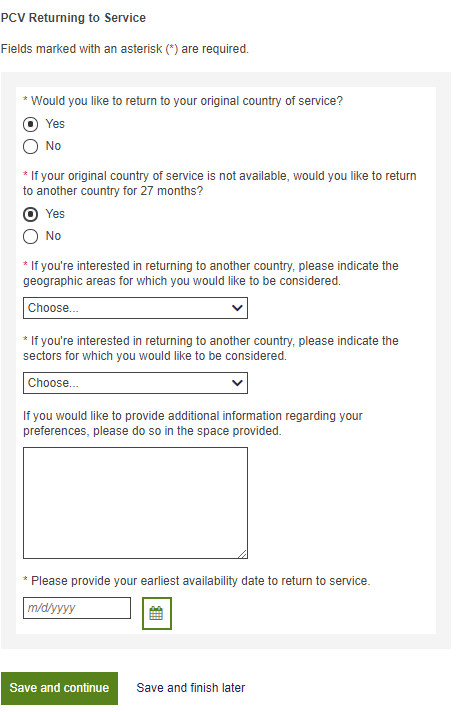 PCV Returning to Service

Fields marked with an asterisk (*) are required.

* Would you like to return to your original country of service?

Yes

No

* If your original country of service is not available, would you like to return to another country for 27 months?

Yes

No

* If you're interested in returning to another country, please indicate the geographic areas for which you would like to be considered.

Choose...

* If you're interested in returning to another country, please indicate the sectors for which you would like to be considered.

Choose...

If you would like to provide additional information regarding your preferences, please do so in the space provided.

* Please provide your earliest availability date to return to service.

m/d/yyyy

Save and continue

Save and finish later